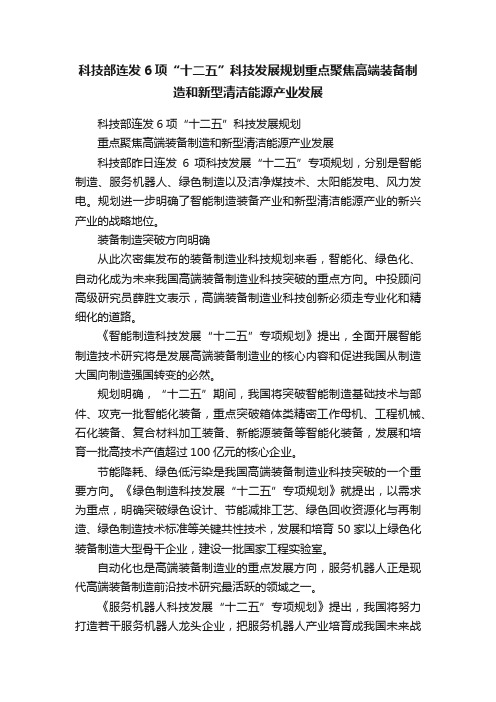 科技部连发 6 项“十二五”科技发展规划重点聚焦高端装备制造和新型清洁能源产业发展

科技部连发 6 项“十二五”科技发展规划

重点聚焦高端装备制造和新型清洁能源产业发展

科技部昨日连发 6 项科技发展“十二五”专项规划，分别是智能制造、服务机器人、绿色制造以及洁净煤技术、太阳能发电、风力发电。规划进一步明确了智能制造装备产业和新型清洁能源产业的新兴产业的战略地位。

装备制造突破方向明确

从此次密集发布的装备制造业科技规划来看，智能化、绿色化、自动化成为未来我国高端装备制造业科技突破的重点方向。中投顾问高级研究员薛胜文表示，高端装备制造业科技创新必须走专业化和精细化的道路。

《智能制造科技发展“十二五”专项规划》提出，全面开展智能制造技术研究将是发展高端装备制造业的核心内容和促进我国从制造大国向制造强国转变的必然。

规划明确，“十二五”期间，我国将突破智能制造基础技术与部件、攻克一批智能化装备，重点突破箱体类精密工作母机、工程机械、石化装备、复合材料加工装备、新能源装备等智能化装备，发展和培育一批高技术产值超过 100 亿元的核心企业。

节能降耗、绿色低污染是我国高端装备制造业科技突破的一个重要方向。《绿色制造科技发展“十二五”专项规划》就提出，以需求为重点，明确突破绿色设计、节能减排工艺、绿色回收资源化与再制造、绿色制造技术标准等关键共性技术，发展和培育 50 家以上绿色化装备制造大型骨干企业，建设一批国家工程实验室。

自动化也是高端装备制造业的重点发展方向，服务机器人正是现代高端装备制造前沿技术研究最活跃的领域之一。

《服务机器人科技发展“十二五”专项规划》提出，我国将努力打造若干服务机器人龙头企业，把服务机器人产业培育成我国未来战